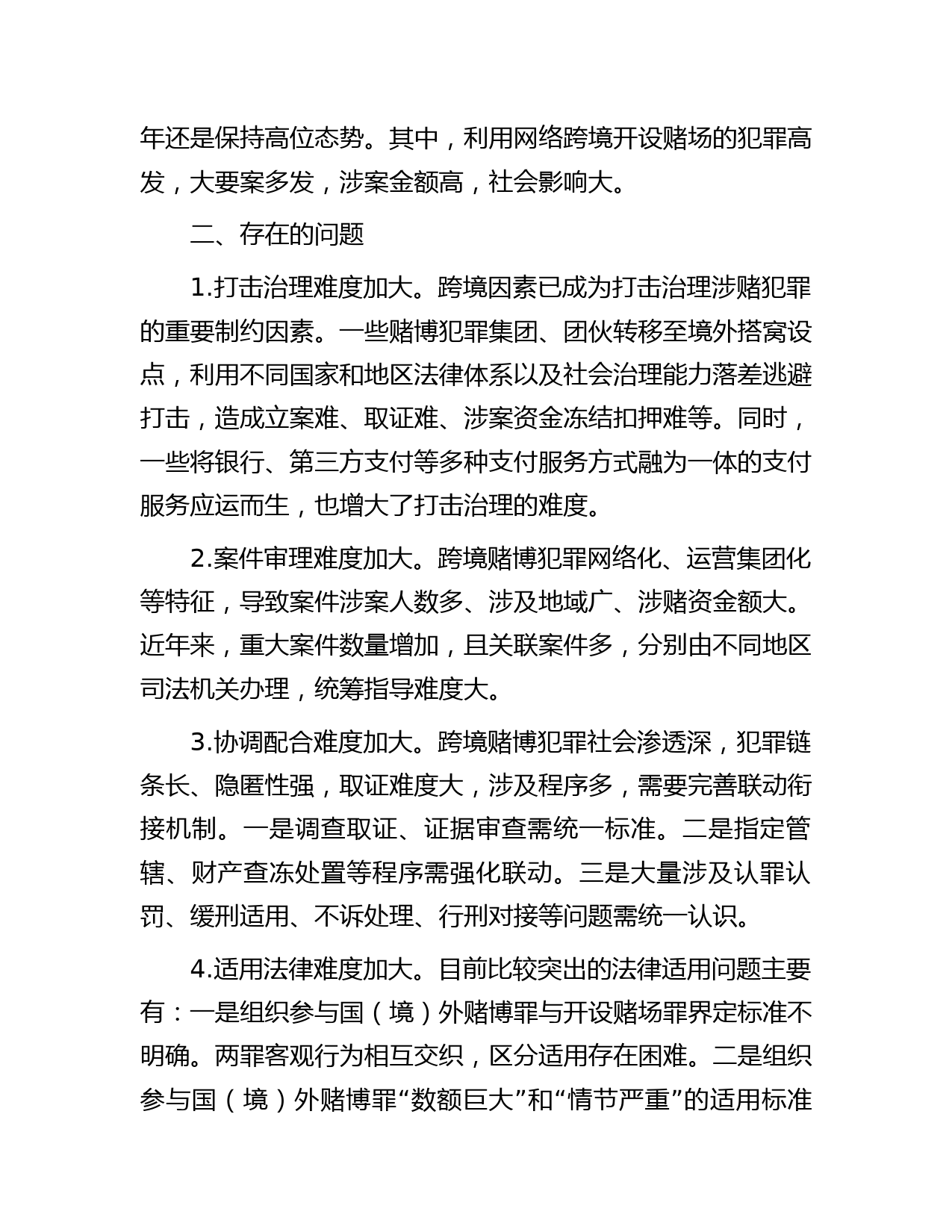 年还是保持高位态势。其中，利用网络跨境开设赌场的犯罪高发，大要案多发，涉案金额高，社会影响大。

二、存在的问题

1.打击治理难度加大。跨境因素已成为打击治理涉赌犯罪的重要制约因素。一些赌博犯罪集团、团伙转移至境外搭窝设点，利用不同国家和地区法律体系以及社会治理能力落差逃避打击，造成立案难、取证难、涉案资金冻结扣押难等。同时，一些将银行、第三方支付等多种支付服务方式融为一体的支付服务应运而生，也增大了打击治理的难度。

2.案件审理难度加大。跨境赌博犯罪网络化、运营集团化等特征，导致案件涉案人数多、涉及地域广、涉赌资金额大。近年来，重大案件数量增加，且关联案件多，分别由不同地区司法机关办理，统筹指导难度大。

3.协调配合难度加大。跨境赌博犯罪社会渗透深，犯罪链条长、隐匿性强，取证难度大，涉及程序多，需要完善联动衔接机制。一是调查取证、证据审查需统一标准。二是指定管辖、财产查冻处置等程序需强化联动。三是大量涉及认罪认罚、缓刑适用、不诉处理、行刑对接等问题需统一认识。

4.适用法律难度加大。目前比较突出的法律适用问题主要有：一是组织参与国（境）外赌博罪与开设赌场罪界定标准不明确。两罪客观行为相互交织，区分适用存在困难。二是组织参与国（境）外赌博罪“数额巨大”和“情节严重”的适用标准